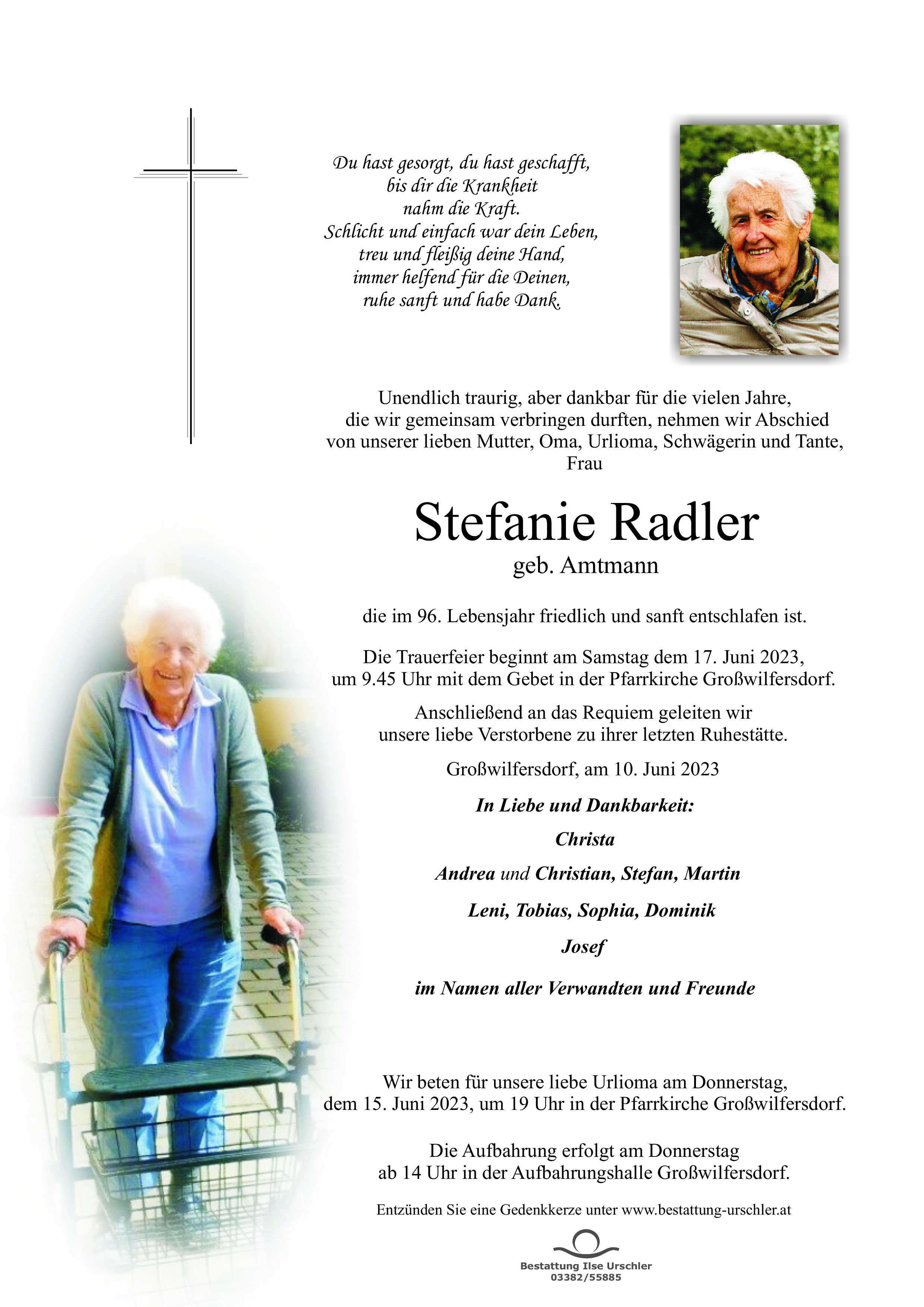 Du hast gesorgt, du hast geschafft,
bis dir die Krankheit
nahm die Kraft.
Schlicht und einfach war dein Leben,
treu und fleißig deine Hand,
immer helfend für die Deinen,
ruhe sanft und habe Dank.

Unendlich traurig, aber dankbar für die vielen Jahre, die wir gemeinsam verbringen durften, nehmen wir Abschied von unserer lieben Mutter, Oma, Urlioma, Schwägerin und Tante, Frau

Stefanie Radler
geb. Amtmann

die im 96. Lebensjahr friedlich und sanft entschlafen ist.

Die Trauerfeier beginnt am Samstag dem 17. Juni 2023, um 9.45 Uhr mit dem Gebet in der Pfarrkirche Großwilfersdorf.

Anschließend an das Requiem geleiten wir unsere liebe Verstorbene zu ihrer letzten Ruhestätte.

Großwilfersdorf, am 10. Juni 2023

In Liebe und Dankbarkeit:

Christa

Andrea und Christian, Stefan, Martin

Leni, Tobias, Sophia, Dominik

Josef

im Namen aller Verwandten und Freunde

Wir beten für unsere liebe Urlioma am Donnerstag, dem 15. Juni 2023, um 19 Uhr in der Pfarrkirche Großwilfersdorf.

Die Aufbahrung erfolgt am Donnerstag ab 14 Uhr in der Aufbahrungshalle Großwilfersdorf.

Entzünden Sie eine Gedenkkerze unter www.bestattung-urschler.at

Bestattung Ilse Urschler
03382/55885